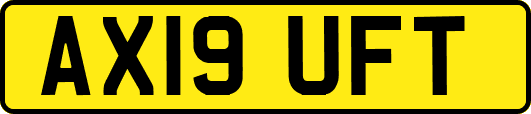 AX19 UFT